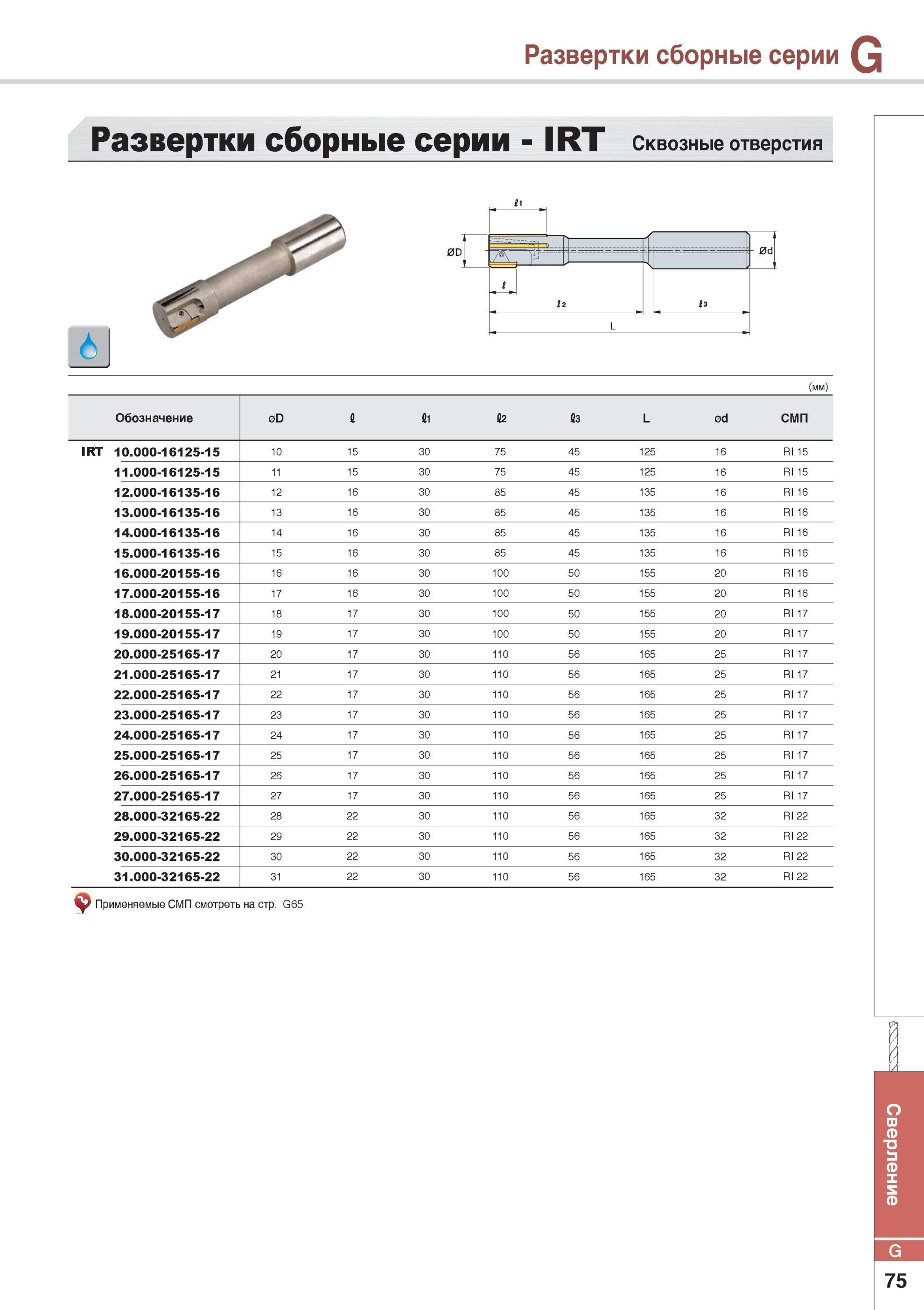 Развертки сборные серии G

Развертки сборные серии - IRT Сквозные отверстия

ℓ1
ØD
Ød
ℓ
ℓ2
ℓ3
L

(мм)

| Обозначение | øD | ℓ | ℓ1 | ℓ2 | ℓ3 | L | ød | СМП |
|---|---|---|---|---|---|---|---|---|
| IRT 10.000-16125-15 | 10 | 15 | 30 | 75 | 45 | 125 | 16 | RI 15 |
| 11.000-16125-15 | 11 | 15 | 30 | 75 | 45 | 125 | 16 | RI 15 |
| 12.000-16135-16 | 12 | 16 | 30 | 85 | 45 | 135 | 16 | RI 16 |
| 13.000-16135-16 | 13 | 16 | 30 | 85 | 45 | 135 | 16 | RI 16 |
| 14.000-16135-16 | 14 | 16 | 30 | 85 | 45 | 135 | 16 | RI 16 |
| 15.000-16135-16 | 15 | 16 | 30 | 85 | 45 | 135 | 16 | RI 16 |
| 16.000-20155-16 | 16 | 16 | 30 | 100 | 50 | 155 | 20 | RI 16 |
| 17.000-20155-16 | 17 | 16 | 30 | 100 | 50 | 155 | 20 | RI 16 |
| 18.000-20155-17 | 18 | 17 | 30 | 100 | 50 | 155 | 20 | RI 17 |
| 19.000-20155-17 | 19 | 17 | 30 | 100 | 50 | 155 | 20 | RI 17 |
| 20.000-25165-17 | 20 | 17 | 30 | 110 | 56 | 165 | 25 | RI 17 |
| 21.000-25165-17 | 21 | 17 | 30 | 110 | 56 | 165 | 25 | RI 17 |
| 22.000-25165-17 | 22 | 17 | 30 | 110 | 56 | 165 | 25 | RI 17 |
| 23.000-25165-17 | 23 | 17 | 30 | 110 | 56 | 165 | 25 | RI 17 |
| 24.000-25165-17 | 24 | 17 | 30 | 110 | 56 | 165 | 25 | RI 17 |
| 25.000-25165-17 | 25 | 17 | 30 | 110 | 56 | 165 | 25 | RI 17 |
| 26.000-25165-17 | 26 | 17 | 30 | 110 | 56 | 165 | 25 | RI 17 |
| 27.000-25165-17 | 27 | 17 | 30 | 110 | 56 | 165 | 25 | RI 17 |
| 28.000-32165-22 | 28 | 22 | 30 | 110 | 56 | 165 | 32 | RI 22 |
| 29.000-32165-22 | 29 | 22 | 30 | 110 | 56 | 165 | 32 | RI 22 |
| 30.000-32165-22 | 30 | 22 | 30 | 110 | 56 | 165 | 32 | RI 22 |
| 31.000-32165-22 | 31 | 22 | 30 | 110 | 56 | 165 | 32 | RI 22 |

Применяемые СМП смотреть на стр. G65

Сверление
G
75